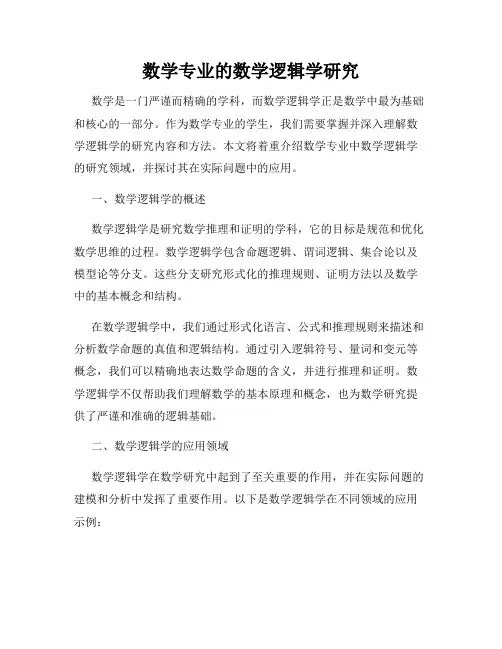 数学专业的数学逻辑学研究

数学是一门严谨而精确的学科，而数学逻辑学正是数学中最为基础和核心的一部分。作为数学专业的学生，我们需要掌握并深入理解数学逻辑学的研究内容和方法。本文将着重介绍数学专业中数学逻辑学的研究领域，并探讨其在实际问题中的应用。

一、数学逻辑学的概述

数学逻辑学是研究数学推理和证明的学科，它的目标是规范和优化数学思维的过程。数学逻辑学包含命题逻辑、谓词逻辑、集合论以及模型论等分支。这些分支研究形式化的推理规则、证明方法以及数学中的基本概念和结构。

在数学逻辑学中，我们通过形式化语言、公式和推理规则来描述和分析数学命题的真值和逻辑结构。通过引入逻辑符号、量词和变元等概念，我们可以精确地表达数学命题的含义，并进行推理和证明。数学逻辑学不仅帮助我们理解数学的基本原理和概念，也为数学研究提供了严谨和准确的逻辑基础。

二、数学逻辑学的应用领域

数学逻辑学在数学研究中起到了至关重要的作用，并在实际问题的建模和分析中发挥了重要作用。以下是数学逻辑学在不同领域的应用示例：